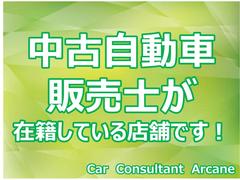 中古自動車
販売士が
在籍している店舗です！

Car Consultant Arcane